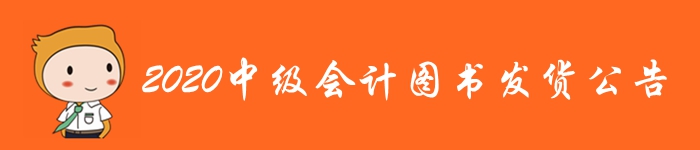 2020中级会计图书发货公告